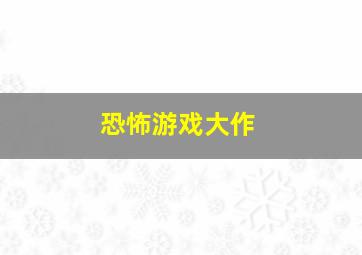 恐怖游戏大作